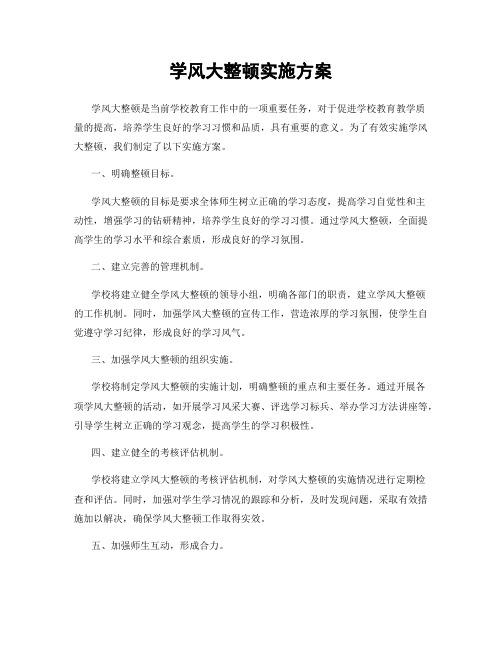 学风大整顿实施方案

学风大整顿是当前学校教育工作中的一项重要任务，对于促进学校教育教学质量的提高，培养学生良好的学习习惯和品质，具有重要的意义。为了有效实施学风大整顿，我们制定了以下实施方案。

一、明确整顿目标。

学风大整顿的目标是要求全体师生树立正确的学习态度，提高学习自觉性和主动性，增强学习的钻研精神，培养学生良好的学习习惯。通过学风大整顿，全面提高学生的学习水平和综合素质，形成良好的学习氛围。

二、建立完善的管理机制。

学校将建立健全学风大整顿的领导小组，明确各部门的职责，建立学风大整顿的工作机制。同时，加强学风大整顿的宣传工作，营造浓厚的学习氛围，使学生自觉遵守学习纪律，形成良好的学习风气。

三、加强学风大整顿的组织实施。

学校将制定学风大整顿的实施计划，明确整顿的重点和主要任务。通过开展各项学风大整顿的活动，如开展学习风采大赛、评选学习标兵、举办学习方法讲座等，引导学生树立正确的学习观念，提高学生的学习积极性。

四、建立健全的考核评估机制。

学校将建立学风大整顿的考核评估机制，对学风大整顿的实施情况进行定期检查和评估。同时，加强对学生学习情况的跟踪和分析，及时发现问题，采取有效措施加以解决，确保学风大整顿工作取得实效。

五、加强师生互动，形成合力。